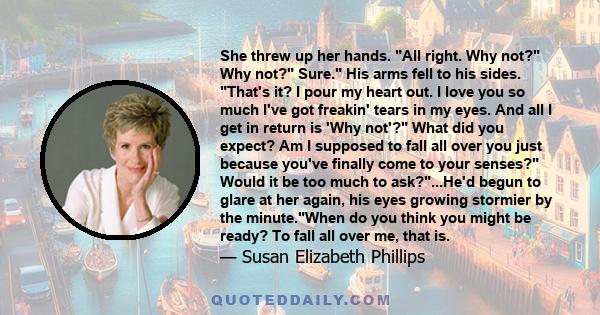 She threw up her hands. "All right. Why not?" Why not?" Sure." His arms fell to his sides. "That's it? I pour my heart out. I love you so much I've got freakin' tears in my eyes. And all I get in return is 'Why not'?" What did you expect? Am I supposed to fall all over you just because you've finally come to your senses?" Would it be too much to ask?"...He'd begun to glare at her again, his eyes growing stormier by the minute."When do you think you might be ready? To fall all over me, that is.
— Susan Elizabeth Phillips

QUOTEDDAILY.COM